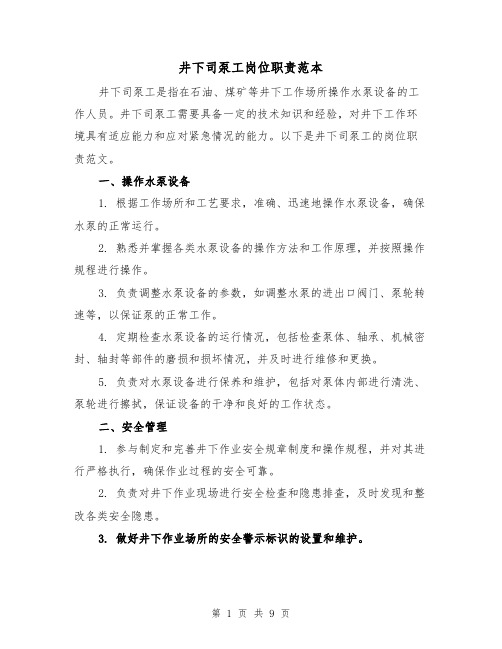 井下司泵工岗位职责范本

井下司泵工是指在石油、煤矿等井下工作场所操作水泵设备的工作人员。井下司泵工需要具备一定的技术知识和经验，对井下工作环境具有适应能力和应对紧急情况的能力。以下是井下司泵工的岗位职责范文。

一、操作水泵设备

1. 根据工作场所和工艺要求，准确、迅速地操作水泵设备，确保水泵的正常运行。

2. 熟悉并掌握各类水泵设备的操作方法和工作原理，并按照操作规程进行操作。

3. 负责调整水泵设备的参数，如调整水泵的进出口阀门、泵轮转速等，以保证泵的正常工作。

4. 定期检查水泵设备的运行情况，包括检查泵体、轴承、机械密封、轴封等部件的磨损和损坏情况，并及时进行维修和更换。

5. 负责对水泵设备进行保养和维护，包括对泵体内部进行清洗、泵轮进行擦拭，保证设备的干净和良好的工作状态。

二、安全管理

1. 参与制定和完善井下作业安全规章制度和操作规程，并对其进行严格执行，确保作业过程的安全可靠。

2. 负责对井下作业现场进行安全检查和隐患排查，及时发现和整改各类安全隐患。

3. 做好井下作业场所的安全警示标识的设置和维护。

第 1 页 共 9 页